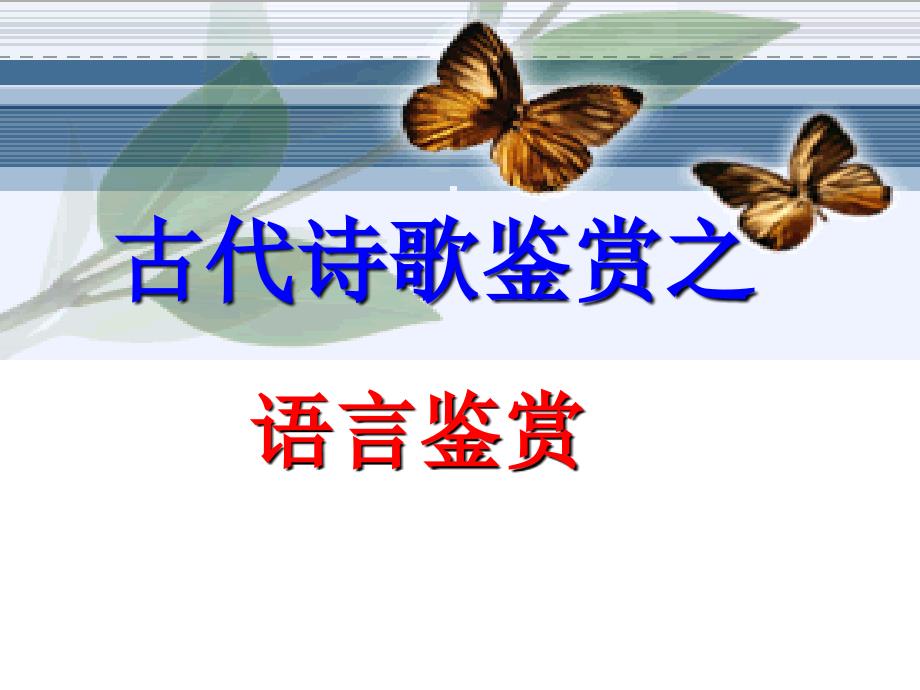 古代诗歌鉴赏之

语言鉴赏